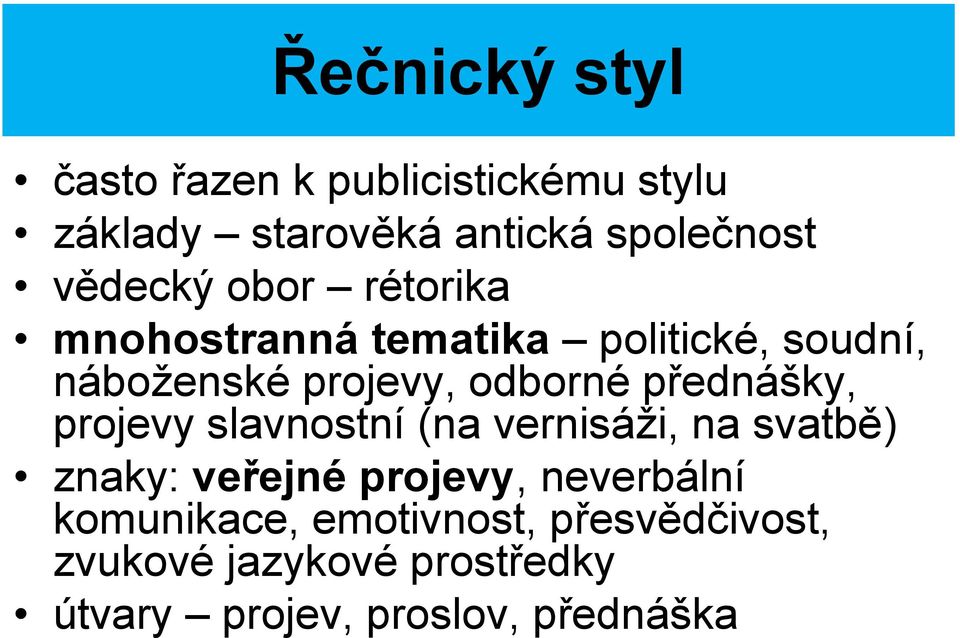 Řečnický styl

• často řazen k publicistickému stylu
• základy – starověká antická společnost
• vědecký obor – rétorika
• mnohostranná tematika – politické, soudní, náboženské projevy, odborné přednášky, projevy slavnostní (na vernisáži, na svatbě)
• znaky: veřejné projevy, neverbální komunikace, emotivnost, přesvědčivost, zvukové jazykové prostředky
• útvary – projev, proslov, přednáška